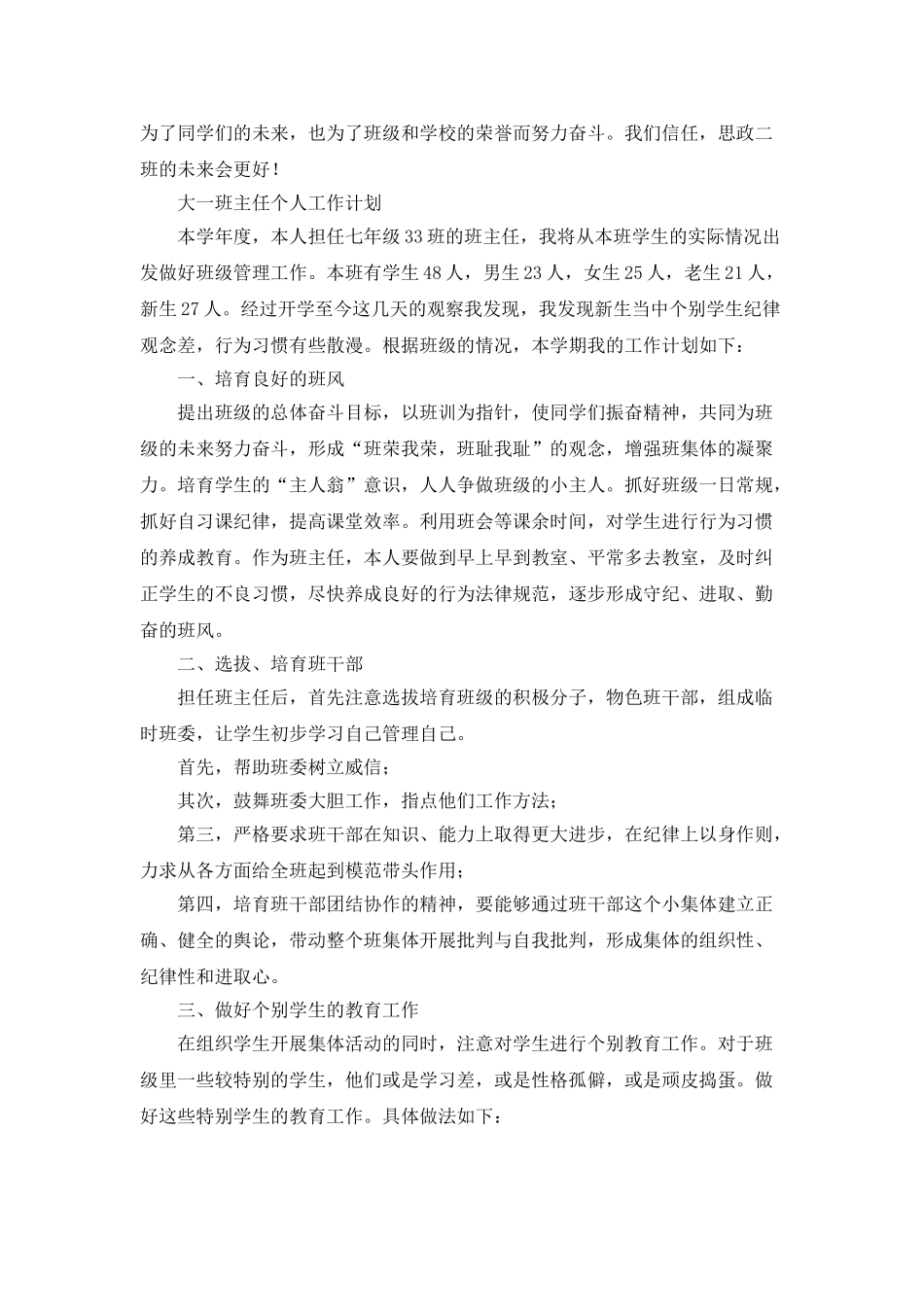 为了同学们的未来，也为了班级和学校的荣誉而努力奋斗。我们信任，思政二班的未来会更好！

大一班主任个人工作计划

本学年度，本人担任七年级33班的班主任，我将从本班学生的实际情况出发做好班级管理工作。本班有学生48人，男生23人，女生25人，老生21人，新生27人。经过开学至今这几天的观察我发现，我发现新生当中个别学生纪律观念差，行为习惯有些散漫。根据班级的情况，本学期我的工作计划如下：

一、培育良好的班风

提出班级的总体奋斗目标，以班训为指针，使同学们振奋精神，共同为班级的未来努力奋斗，形成“班荣我荣，班耻我耻”的观念，增强班集体的凝聚力。培育学生的“主人翁”意识，人人争做班级的小主人。抓好班级一日常规，抓好自习课纪律，提高课堂效率。利用班会等课余时间，对学生进行行为习惯的养成教育。作为班主任，本人要做到早上早到教室、平常多去教室，及时纠正学生的不良习惯，尽快养成良好的行为法律规范，逐步形成守纪、进取、勤奋的班风。

二、选拔、培育班干部

担任班主任后，首先注意选拔培育班级的积极分子，物色班干部，组成临时班委，让学生初步学习自己管理自己。

首先，帮助班委树立威信；

其次，鼓舞班委大胆工作，指点他们工作方法；

第三，严格要求班干部在知识、能力上取得更大进步，在纪律上以身作则，力求从各方面给全班起到模范带头作用；

第四，培育班干部团结协作的精神，要能够通过班干部这个小集体建立正确、健全的舆论，带动整个班集体开展批判与自我批判，形成集体的组织性、纪律性和进取心。

三、做好个别学生的教育工作

在组织学生开展集体活动的同时，注意对学生进行个别教育工作。对于班级里一些较特别的学生，他们或是学习差，或是性格孤僻，或是顽皮捣蛋。做好这些特别学生的教育工作。具体做法如下：